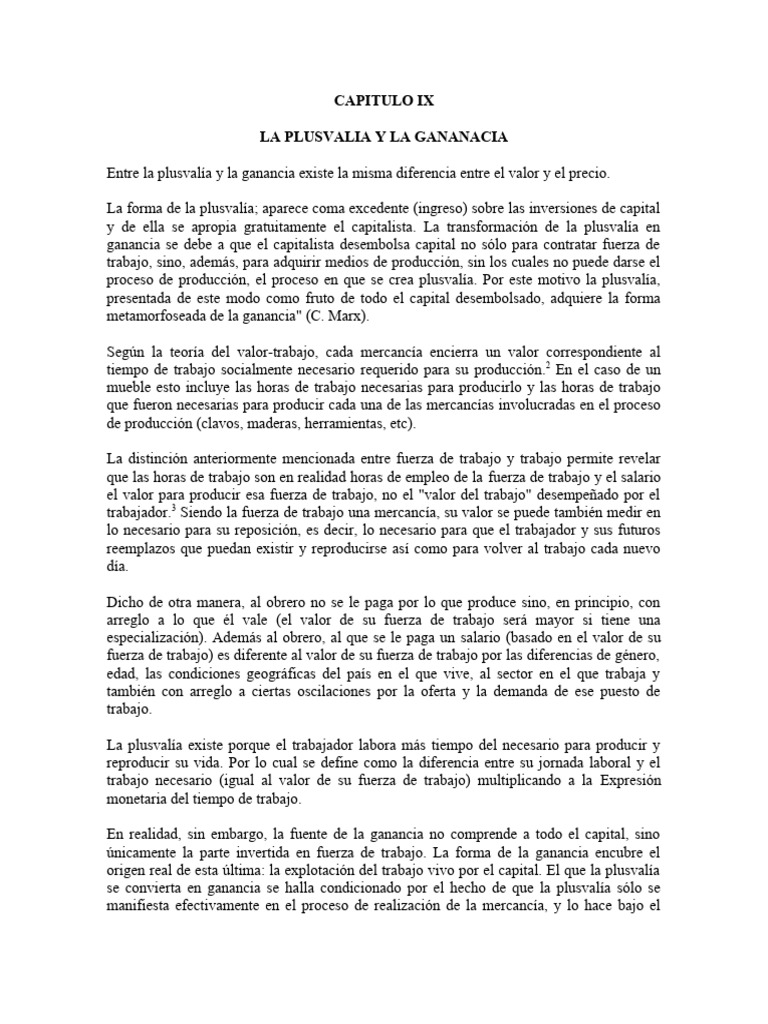 CAPITULO IX

LA PLUSVALIA Y LA GANANACIA

Entre la plusvalía y la ganancia existe la misma diferencia entre el valor y el precio.

La forma de la plusvalía; aparece coma excedente (ingreso) sobre las inversiones de capital y de ella se apropia gratuitamente el capitalista. La transformación de la plusvalía en ganancia se debe a que el capitalista desembolsa capital no sólo para contratar fuerza de trabajo, sino, además, para adquirir medios de producción, sin los cuales no puede darse el proceso de producción, el proceso en que se crea plusvalía. Por este motivo la plusvalía, presentada de este modo como fruto de todo el capital desembolsado, adquiere la forma metamorfoseada de la ganancia" (C. Marx).

Según la teoría del valor-trabajo, cada mercancía encierra un valor correspondiente al tiempo de trabajo socialmente necesario requerido para su producción.$^2$ En el caso de un mueble esto incluye las horas de trabajo necesarias para producirlo y las horas de trabajo que fueron necesarias para producir cada una de las mercancías involucradas en el proceso de producción (clavos, maderas, herramientas, etc).

La distinción anteriormente mencionada entre fuerza de trabajo y trabajo permite revelar que las horas de trabajo son en realidad horas de empleo de la fuerza de trabajo y el salario el valor para producir esa fuerza de trabajo, no el "valor del trabajo" desempeñado por el trabajador.$^3$ Siendo la fuerza de trabajo una mercancía, su valor se puede también medir en lo necesario para su reposición, es decir, lo necesario para que el trabajador y sus futuros reemplazos que puedan existir y reproducirse así como para volver al trabajo cada nuevo día.

Dicho de otra manera, al obrero no se le paga por lo que produce sino, en principio, con arreglo a lo que él vale (el valor de su fuerza de trabajo será mayor si tiene una especialización). Además al obrero, al que se le paga un salario (basado en el valor de su fuerza de trabajo) es diferente al valor de su fuerza de trabajo por las diferencias de género, edad, las condiciones geográficas del país en el que vive, al sector en el que trabaja y también con arreglo a ciertas oscilaciones por la oferta y la demanda de ese puesto de trabajo.

La plusvalía existe porque el trabajador labora más tiempo del necesario para producir y reproducir su vida. Por lo cual se define como la diferencia entre su jornada laboral y el trabajo necesario (igual al valor de su fuerza de trabajo) multiplicando a la Expresión monetaria del tiempo de trabajo.

En realidad, sin embargo, la fuente de la ganancia no comprende a todo el capital, sino únicamente la parte invertida en fuerza de trabajo. La forma de la ganancia encubre el origen real de esta última: la explotación del trabajo vivo por el capital. El que la plusvalía se convierta en ganancia se halla condicionado por el hecho de que la plusvalía sólo se manifiesta efectivamente en el proceso de realización de la mercancía, y lo hace bajo el